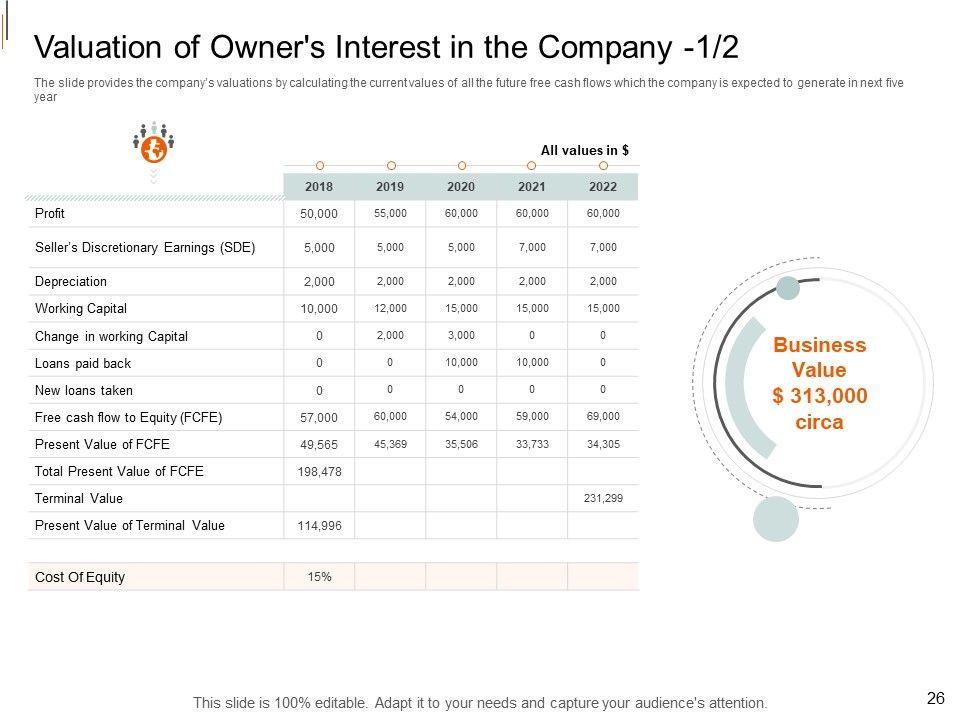 Valuation of Owner's Interest in the Company -1/2

The slide provides the company's valuations by calculating the current values of all the future free cash flows which the company is expected to generate in next five year

All values in $

| | 2018 | 2019 | 2020 | 2021 | 2022 |
|---|---|---|---|---|---|
| Profit | 50,000 | 55,000 | 60,000 | 60,000 | 60,000 |
| Seller's Discretionary Earnings (SDE) | 5,000 | 5,000 | 5,000 | 7,000 | 7,000 |
| Depreciation | 2,000 | 2,000 | 2,000 | 2,000 | 2,000 |
| Working Capital | 10,000 | 12,000 | 15,000 | 15,000 | 15,000 |
| Change in working Capital | 0 | 2,000 | 3,000 | 0 | 0 |
| Loans paid back | 0 | 0 | 10,000 | 10,000 | 0 |
| New loans taken | 0 | 0 | 0 | 0 | 0 |
| Free cash flow to Equity (FCFE) | 57,000 | 60,000 | 54,000 | 59,000 | 69,000 |
| Present Value of FCFE | 49,565 | 45,369 | 35,506 | 33,733 | 34,305 |
| Total Present Value of FCFE | 198,478 | | | | |
| Terminal Value | | | | | 231,299 |
| Present Value of Terminal Value | 114,996 | | | | |
| Cost Of Equity | 15% | | | | |

Business Value $ 313,000 circa

This slide is 100% editable. Adapt it to your needs and capture your audience's attention.

26